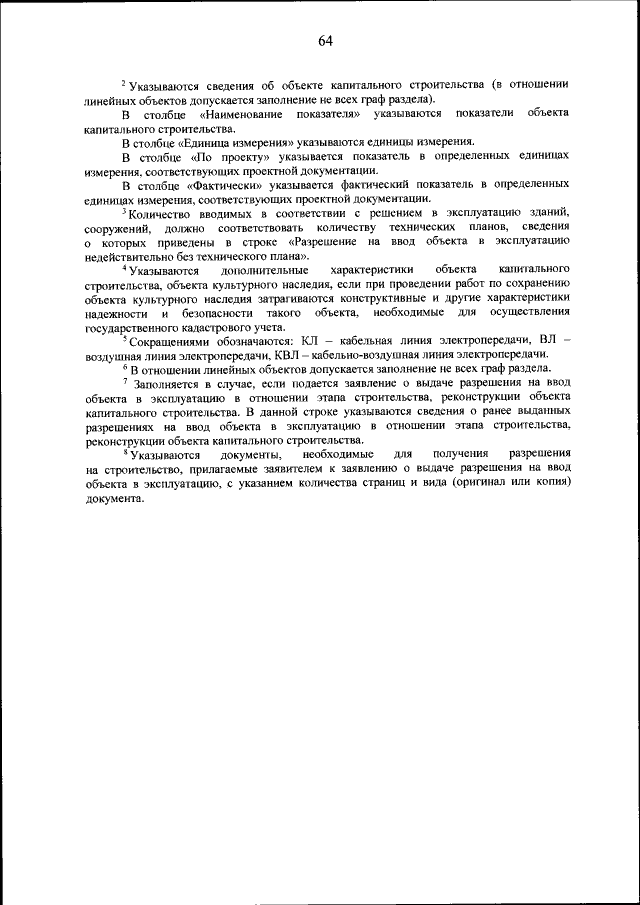 64

$^2$ Указываются сведения об объекте капитального строительства (в отношении линейных объектов допускается заполнение не всех граф раздела).

В столбце «Наименование показателя» указываются показатели объекта капитального строительства.

В столбце «Единица измерения» указываются единицы измерения.

В столбце «По проекту» указывается показатель в определенных единицах измерения, соответствующих проектной документации.

В столбце «Фактически» указывается фактический показатель в определенных единицах измерения, соответствующих проектной документации.

$^3$ Количество вводимых в соответствии с решением в эксплуатацию зданий, сооружений, должно соответствовать количеству технических планов, сведения о которых приведены в строке «Разрешение на ввод объекта в эксплуатацию недействительно без технического плана».

$^4$ Указываются дополнительные характеристики объекта капитального строительства, объекта культурного наследия, если при проведении работ по сохранению объекта культурного наследия затрагиваются конструктивные и другие характеристики надежности и безопасности такого объекта, необходимые для осуществления государственного кадастрового учета.

$^5$ Сокращениями обозначаются: КЛ – кабельная линия электропередачи, ВЛ – воздушная линия электропередачи, КВЛ – кабельно-воздушная линия электропередачи.

$^6$ В отношении линейных объектов допускается заполнение не всех граф раздела.

$^7$ Заполняется в случае, если подается заявление о выдаче разрешения на ввод объекта в эксплуатацию в отношении этапа строительства, реконструкции объекта капитального строительства. В данной строке указываются сведения о ранее выданных разрешениях на ввод объекта в эксплуатацию в отношении этапа строительства, реконструкции объекта капитального строительства.

$^8$ Указываются документы, необходимые для получения разрешения на строительство, прилагаемые заявителем к заявлению о выдаче разрешения на ввод объекта в эксплуатацию, с указанием количества страниц и вида (оригинал или копия) документа.